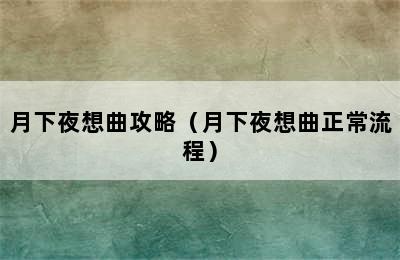 月下夜想曲攻略（月下夜想曲正常流程）